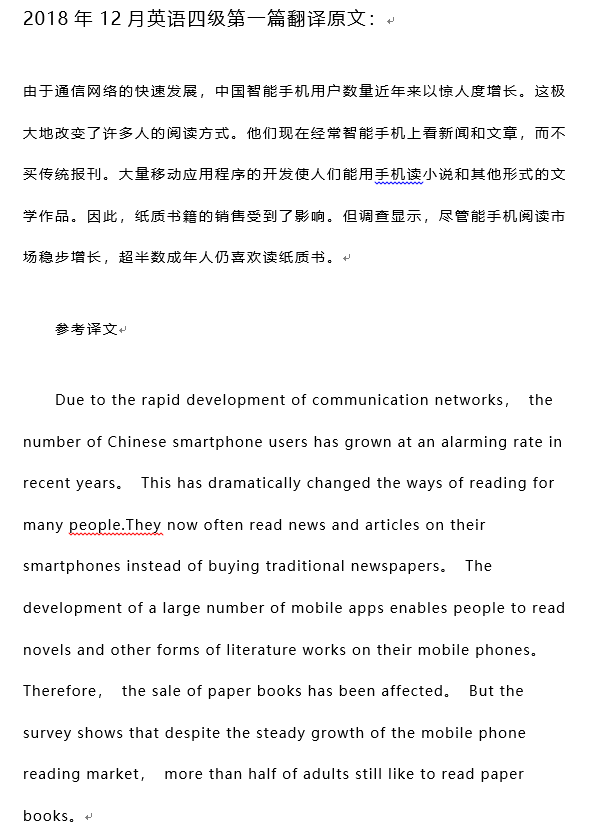 2018 年 12 月英语四级第一篇翻译原文：

由于通信网络的快速发展，中国智能手机用户数量近年来以惊人度增长。这极大地改变了许多人的阅读方式。他们现在经常智能手机上看新闻和文章，而不买传统报刊。大量移动应用程序的开发使人们能用手机读小说和其他形式的文学作品。因此，纸质书籍的销售受到了影响。但调查显示，尽管能手机阅读市场稳步增长，超半数成年人仍喜欢读纸质书。

参考译文

Due to the rapid development of communication networks， the number of Chinese smartphone users has grown at an alarming rate in recent years。 This has dramatically changed the ways of reading for many people.They now often read news and articles on their smartphones instead of buying traditional newspapers。 The development of a large number of mobile apps enables people to read novels and other forms of literature works on their mobile phones。 Therefore， the sale of paper books has been affected。 But the survey shows that despite the steady growth of the mobile phone reading market， more than half of adults still like to read paper books。